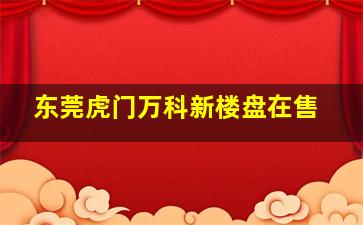 东莞虎门万科新楼盘在售